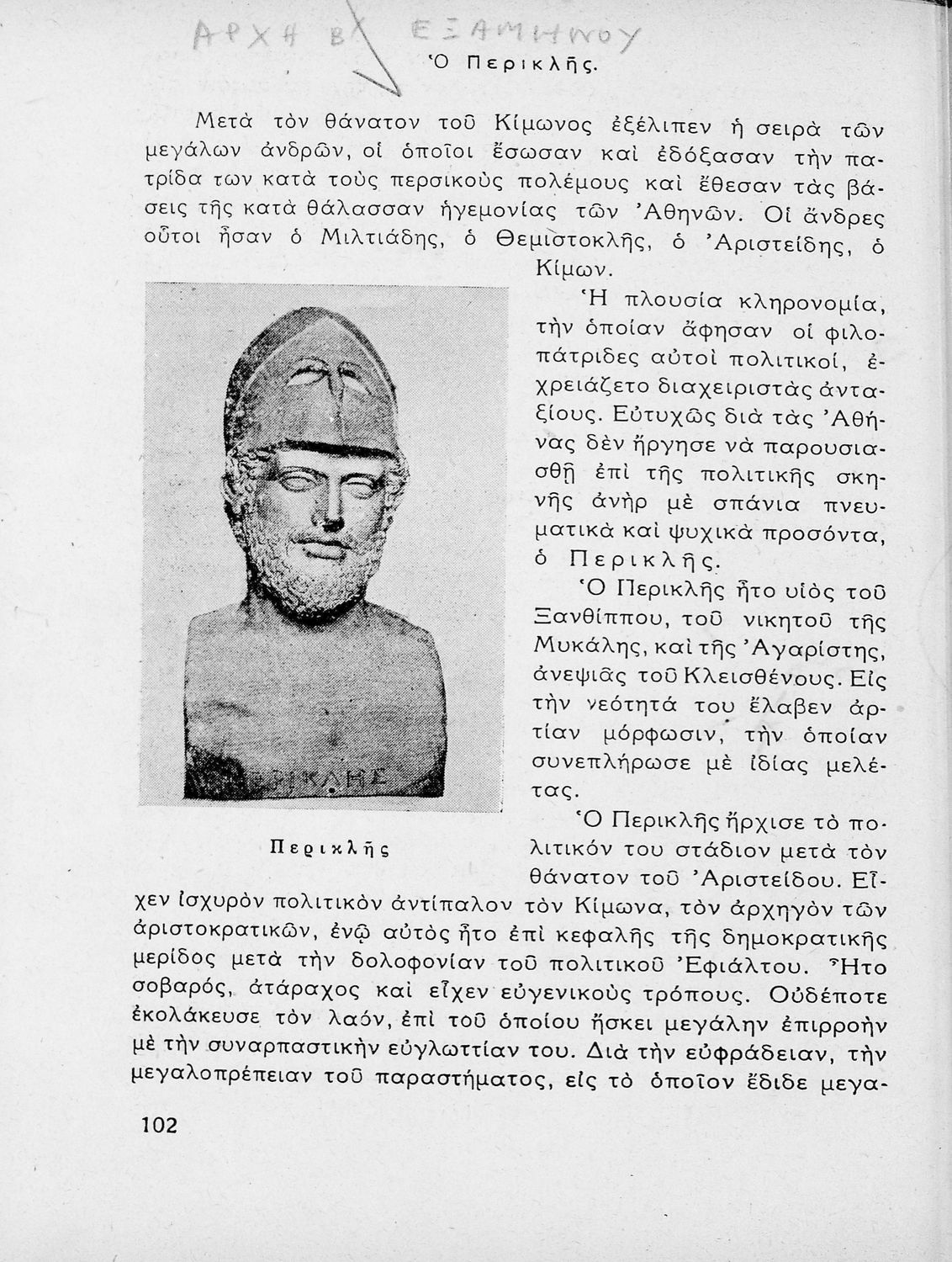 ΑΡΧΗ Β' ΕΞΑΜΗΝΟΥ

Ὁ Περικλῆς.

Μετὰ τὸν θάνατον τοῦ Κίμωνος ἐξέλιπεν ἡ σειρὰ τῶν μεγάλων ἀνδρῶν, οἱ ὁποῖοι ἔσωσαν καὶ ἐδόξασαν τὴν πατρίδα των κατὰ τοὺς περσικοὺς πολέμους καὶ ἔθεσαν τὰς βάσεις τῆς κατὰ θάλασσαν ἡγεμονίας τῶν Ἀθηνῶν. Οἱ ἄνδρες οὗτοι ἦσαν ὁ Μιλτιάδης, ὁ Θεμιστοκλῆς, ὁ Ἀριστείδης, ὁ Κίμων.

Ἡ πλουσία κληρονομία, τὴν ὁποίαν ἄφησαν οἱ φιλοπάτριδες αὐτοὶ πολιτικοί, ἐχρειάζετο διαχειριστὰς ἀνταξίους. Εὐτυχῶς διὰ τὰς Ἀθήνας δὲν ἤργησε νὰ παρουσιασθῇ ἐπὶ τῆς πολιτικῆς σκηνῆς ἀνὴρ μὲ σπάνια πνευματικὰ καὶ ψυχικὰ προσόντα, ὁ Περικλῆς.

Ὁ Περικλῆς ἦτο υἱὸς τοῦ Ξανθίππου, τοῦ νικητοῦ τῆς Μυκάλης, καὶ τῆς Ἀγαρίστης, ἀνεψιᾶς τοῦ Κλεισθένους. Εἰς τὴν νεότητά του ἔλαβεν ἀρτίαν μόρφωσιν, τὴν ὁποίαν συνεπλήρωσε μὲ ἰδίας μελέτας.

ΠΕΡΙΚΛΗΣ

Περικλῆς

Ὁ Περικλῆς ἤρχισε τὸ πολιτικόν του στάδιον μετὰ τὸν θάνατον τοῦ Ἀριστείδου. Εἶχεν ἰσχυρὸν πολιτικὸν ἀντίπαλον τὸν Κίμωνα, τὸν ἀρχηγὸν τῶν ἀριστοκρατικῶν, ἐνῷ αὐτὸς ἦτο ἐπὶ κεφαλῆς τῆς δημοκρατικῆς μερίδος μετὰ τὴν δολοφονίαν τοῦ πολιτικοῦ Ἐφιάλτου. Ἦτο σοβαρός, ἀτάραχος καὶ εἶχεν εὐγενικοὺς τρόπους. Οὐδέποτε ἐκολάκευσε τὸν λαόν, ἐπὶ τοῦ ὁποίου ἤσκει μεγάλην ἐπιρροὴν μὲ τὴν συναρπαστικὴν εὐγλωττίαν του. Διὰ τὴν εὐφράδειαν, τὴν μεγαλοπρέπειαν τοῦ παραστήματος, εἰς τὸ ὁποῖον ἔδιδε μεγα-

102